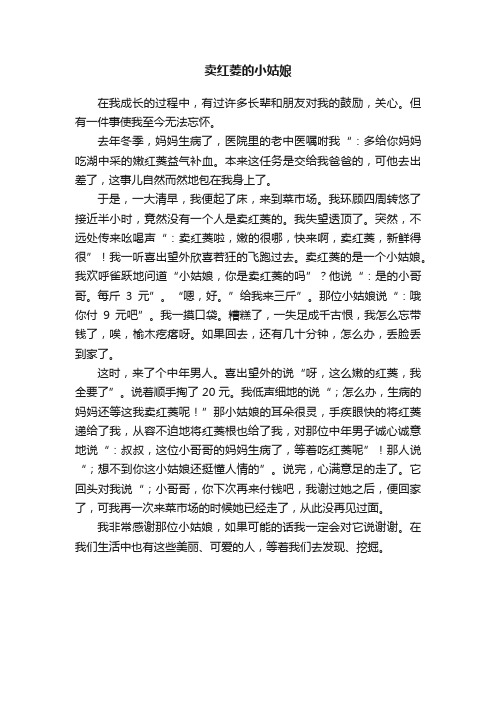 卖红菱的小姑娘

在我成长的过程中，有过许多长辈和朋友对我的鼓励，关心。但有一件事使我至今无法忘怀。

去年冬季，妈妈生病了，医院里的老中医嘱咐我“：多给你妈妈吃湖中采的嫩红菱益气补血。本来这任务是交给我爸爸的，可他去出差了，这事儿自然而然地包在我身上了。

于是，一大清早，我便起了床，来到菜市场。我环顾四周转悠了接近半小时，竟然没有一个人是卖红菱的。我失望透顶了。突然，不远处传来吆喝声“：卖红菱啦，嫩的很哪，快来啊，卖红菱，新鲜得很”！我一听喜出望外欣喜若狂的飞跑过去。卖红菱的是一个小姑娘。我欢呼雀跃地问道“小姑娘，你是卖红菱的吗”？他说“：是的小哥哥。每斤 3 元”。“嗯，好。”给我来三斤”。那位小姑娘说“：哦你付 9 元吧”。我一摸口袋。糟糕了，一失足成千古恨，我怎么忘带钱了，唉，榆木疙瘩呀。如果回去，还有几十分钟，怎么办，丢脸丢到家了。

这时，来了个中年男人。喜出望外的说“呀，这么嫩的红菱，我全要了”。说着顺手掏了 20 元。我低声细地的说“；怎么办，生病的妈妈还等这我卖红菱呢！”那小姑娘的耳朵很灵，手疾眼快的将红菱递给了我，从容不迫地将红菱根也给了我，对那位中年男子诚心诚意地说“：叔叔，这位小哥哥的妈妈生病了，等着吃红菱呢”！那人说“；想不到你这小姑娘还挺懂人情的”。说完，心满意足的走了。它回头对我说“；小哥哥，你下次再来付钱吧，我谢过她之后，便回家了，可我再一次来菜市场的时候她已经走了，从此没再见过面。

我非常感谢那位小姑娘，如果可能的话我一定会对它说谢谢。在我们生活中也有这些美丽、可爱的人，等着我们去发现、挖掘。